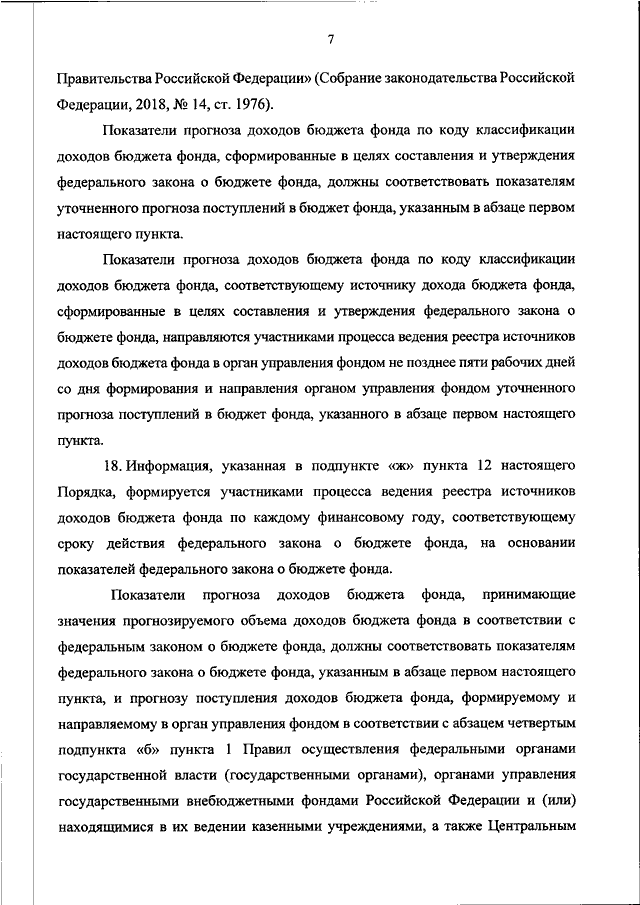 7

Правительства Российской Федерации» (Собрание законодательства Российской Федерации, 2018, № 14, ст. 1976).

Показатели прогноза доходов бюджета фонда по коду классификации доходов бюджета фонда, сформированные в целях составления и утверждения федерального закона о бюджете фонда, должны соответствовать показателям уточненного прогноза поступлений в бюджет фонда, указанным в абзаце первом настоящего пункта.

Показатели прогноза доходов бюджета фонда по коду классификации доходов бюджета фонда, соответствующему источнику дохода бюджета фонда, сформированные в целях составления и утверждения федерального закона о бюджете фонда, направляются участниками процесса ведения реестра источников доходов бюджета фонда в орган управления фондом не позднее пяти рабочих дней со дня формирования и направления органом управления фондом уточненного прогноза поступлений в бюджет фонда, указанного в абзаце первом настоящего пункта.

18. Информация, указанная в подпункте «ж» пункта 12 настоящего Порядка, формируется участниками процесса ведения реестра источников доходов бюджета фонда по каждому финансовому году, соответствующему сроку действия федерального закона о бюджете фонда, на основании показателей федерального закона о бюджете фонда.

Показатели прогноза доходов бюджета фонда, принимающие значения прогнозируемого объема доходов бюджета фонда в соответствии с федеральным законом о бюджете фонда, должны соответствовать показателям федерального закона о бюджете фонда, указанным в абзаце первом настоящего пункта, и прогнозу поступления доходов бюджета фонда, формируемому и направляемому в орган управления фондом в соответствии с абзацем четвертым подпункта «б» пункта 1 Правил осуществления федеральными органами государственной власти (государственными органами), органами управления государственными внебюджетными фондами Российской Федерации и (или) находящимися в их ведении казенными учреждениями, а также Центральным